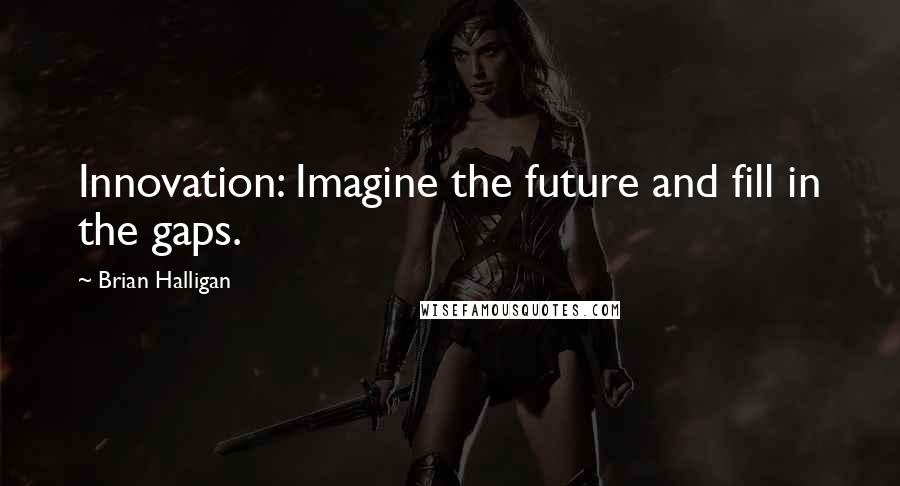 Innovation: Imagine the future and fill in the gaps.

~ Brian Halligan

WISEFAMOUSQUOTES.COM